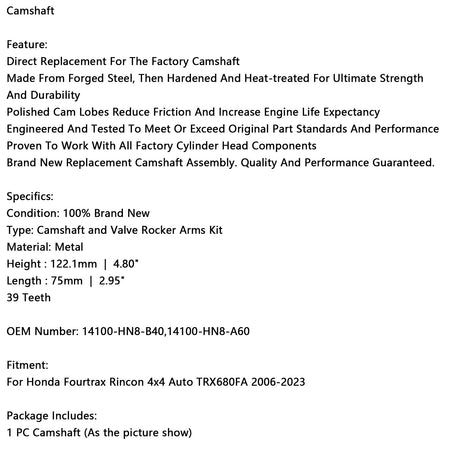 Camshaft

Feature:
Direct Replacement For The Factory Camshaft
Made From Forged Steel, Then Hardened And Heat-treated For Ultimate Strength And Durability
Polished Cam Lobes Reduce Friction And Increase Engine Life Expectancy
Engineered And Tested To Meet Or Exceed Original Part Standards And Performance
Proven To Work With All Factory Cylinder Head Components
Brand New Replacement Camshaft Assembly. Quality And Performance Guaranteed.

Specifics:
Condition: 100% Brand New
Type: Camshaft and Valve Rocker Arms Kit
Material: Metal
Height : 122.1mm | 4.80"
Length : 75mm | 2.95"
39 Teeth

OEM Number: 14100-HN8-B40,14100-HN8-A60

Fitment:
For Honda Fourtrax Rincon 4x4 Auto TRX680FA 2006-2023

Package Includes:
1 PC Camshaft (As the picture show)